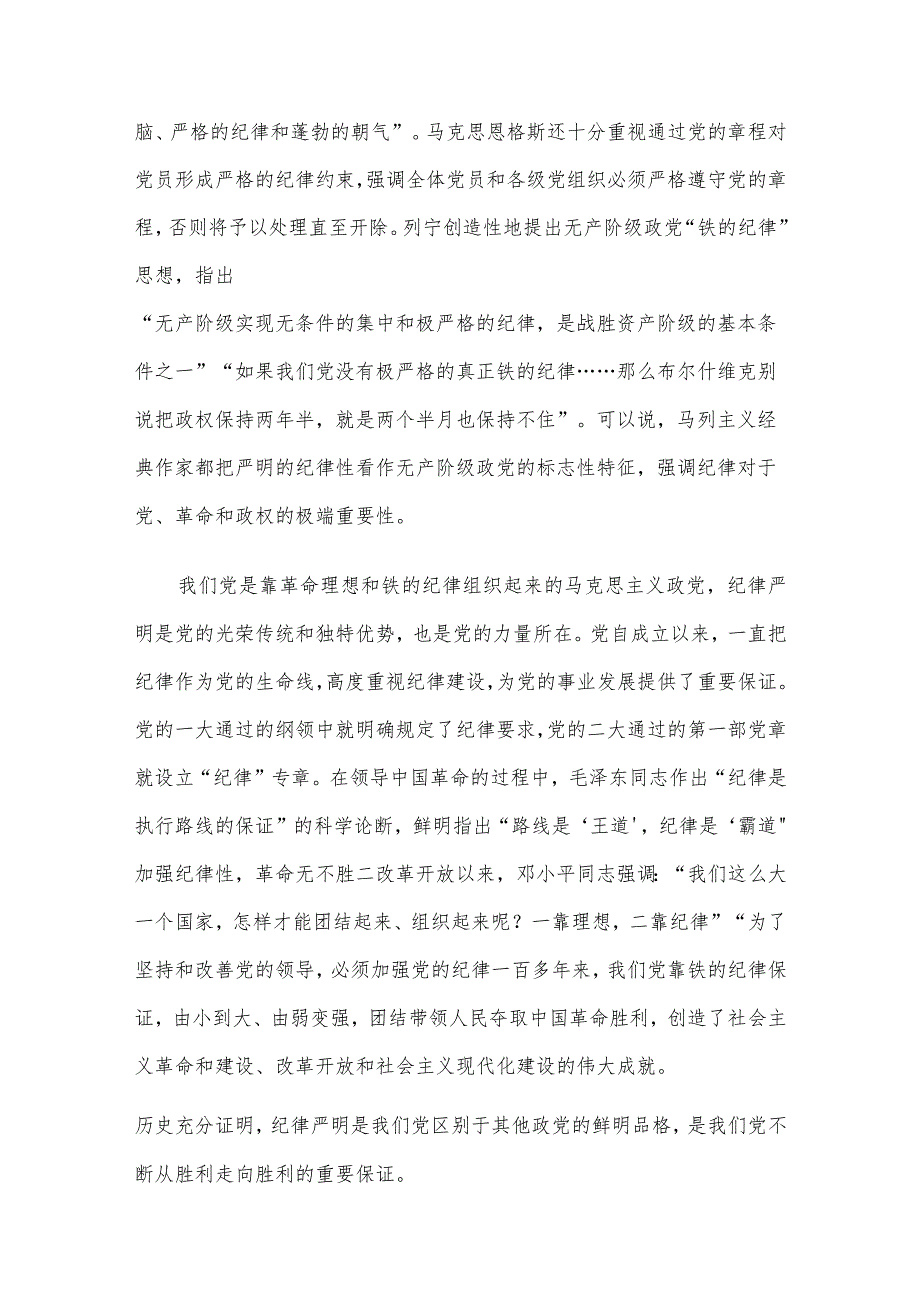 脑、严格的纪律和蓬勃的朝气”。马克思恩格斯还十分重视通过党的章程对党员形成严格的纪律约束,强调全体党员和各级党组织必须严格遵守党的章程，否则将予以处理直至开除。列宁创造性地提出无产阶级政党“铁的纪律”思想，指出

“无产阶级实现无条件的集中和极严格的纪律，是战胜资产阶级的基本条件之一”“如果我们党没有极严格的真正铁的纪律……那么布尔什维克别说把政权保持两年半，就是两个半月也保持不住”。可以说，马列主义经典作家都把严明的纪律性看作无产阶级政党的标志性特征，强调纪律对于党、革命和政权的极端重要性。

我们党是靠革命理想和铁的纪律组织起来的马克思主义政党，纪律严明是党的光荣传统和独特优势，也是党的力量所在。党自成立以来，一直把纪律作为党的生命线,高度重视纪律建设,为党的事业发展提供了重要保证。党的一大通过的纲领中就明确规定了纪律要求,党的二大通过的第一部党章就设立“纪律”专章。在领导中国革命的过程中，毛泽东同志作出“纪律是执行路线的保证”的科学论断，鲜明指出“路线是‘王道’，纪律是‘霸道"加强纪律性，革命无不胜二改革开放以来，邓小平同志强调:“我们这么大一个国家，怎样才能团结起来、组织起来呢？一靠理想，二靠纪律”“为了坚持和改善党的领导，必须加强党的纪律一百多年来，我们党靠铁的纪律保证，由小到大、由弱变强，团结带领人民夺取中国革命胜利，创造了社会主义革命和建设、改革开放和社会主义现代化建设的伟大成就。

历史充分证明，纪律严明是我们党区别于其他政党的鲜明品格，是我们党不断从胜利走向胜利的重要保证。